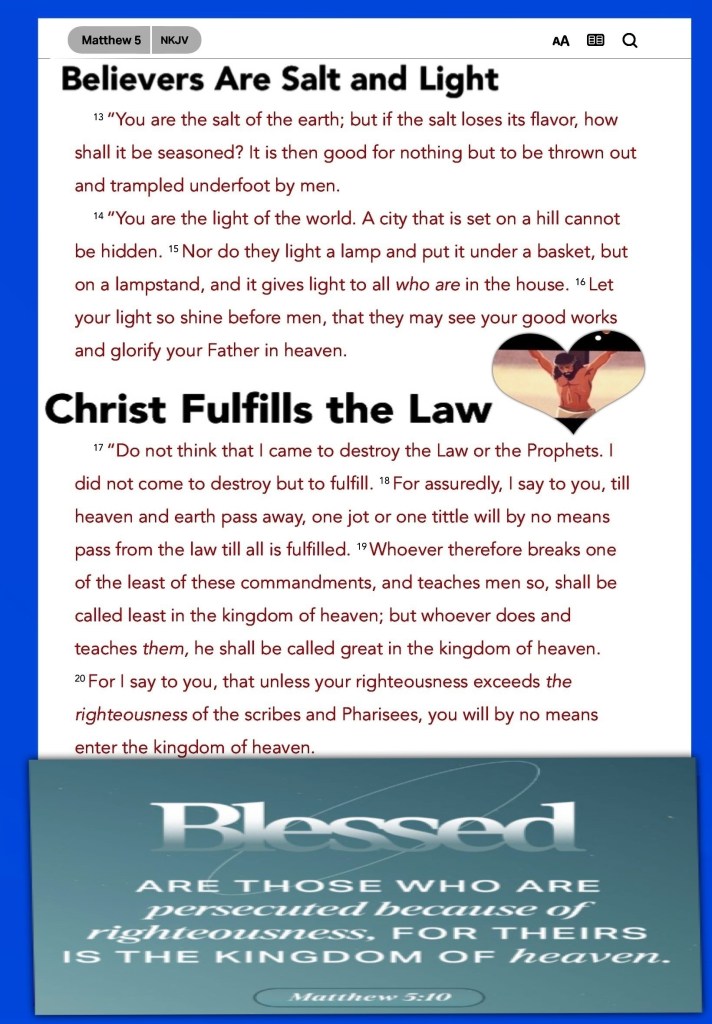 Matthew 5 NKJV

AA

Believers Are Salt and Light

13 "You are the salt of the earth; but if the salt loses its flavor, how shall it be seasoned? It is then good for nothing but to be thrown out and trampled underfoot by men.

14 "You are the light of the world. A city that is set on a hill cannot be hidden. 15 Nor do they light a lamp and put it under a basket, but on a lampstand, and it gives light to all who are in the house. 16 Let your light so shine before men, that they may see your good works and glorify your Father in heaven.

Christ Fulfills the Law

17 "Do not think that I came to destroy the Law or the Prophets. I did not come to destroy but to fulfill. 18 For assuredly, I say to you, till heaven and earth pass away, one jot or one tittle will by no means pass from the law till all is fulfilled. 19 Whoever therefore breaks one of the least of these commandments, and teaches men so, shall be called least in the kingdom of heaven; but whoever does and teaches them, he shall be called great in the kingdom of heaven. 20 For I say to you, that unless your righteousness exceeds the righteousness of the scribes and Pharisees, you will by no means enter the kingdom of heaven.

Blessed

ARE THOSE WHO ARE persecuted because of righteousness, FOR THEIRS IS THE KINGDOM OF heaven.

Matthew 5:10